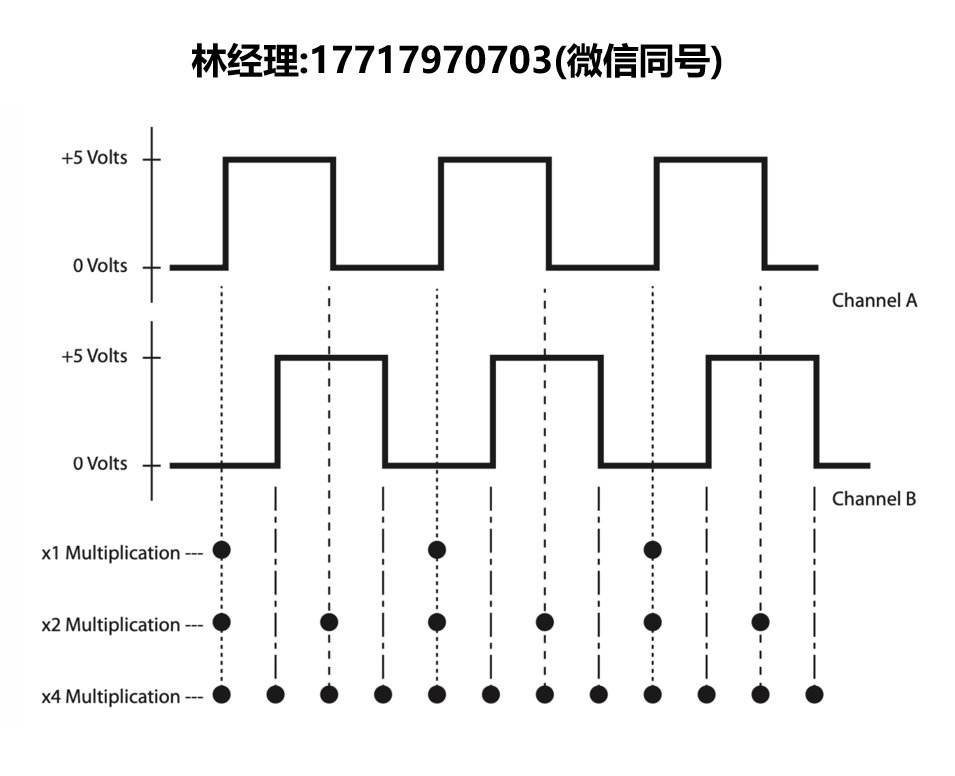 林经理:17717970703(微信同号)

+5 Volts
0 Volts
Channel A
+5 Volts
0 Volts
Channel B
x1 Multiplication ---
x2 Multiplication ---
x4 Multiplication ---